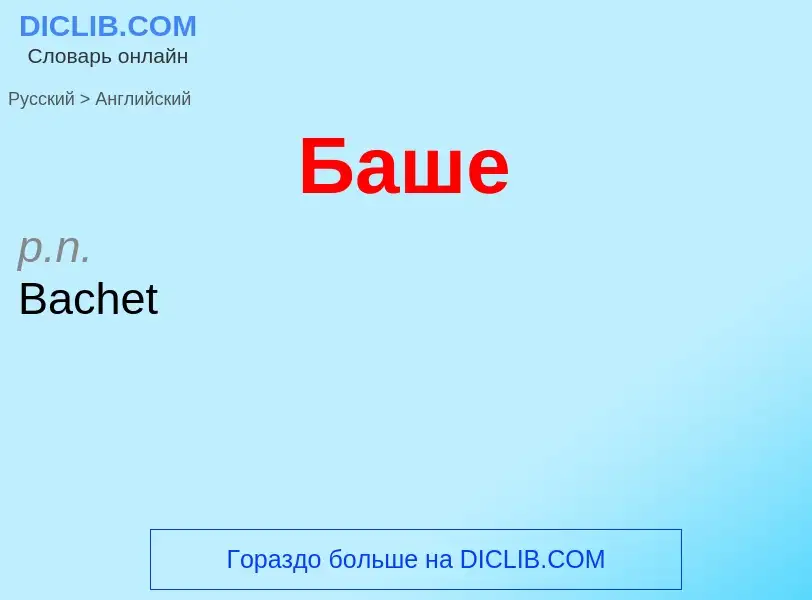 DICLIB.COM
Словарь онлайн

Русский > Английский

Баше

p.n.
Bachet

Гораздо больше на DICLIB.COM